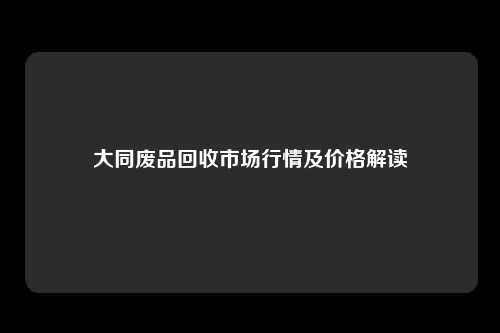 大同废品回收市场行情及价格解读